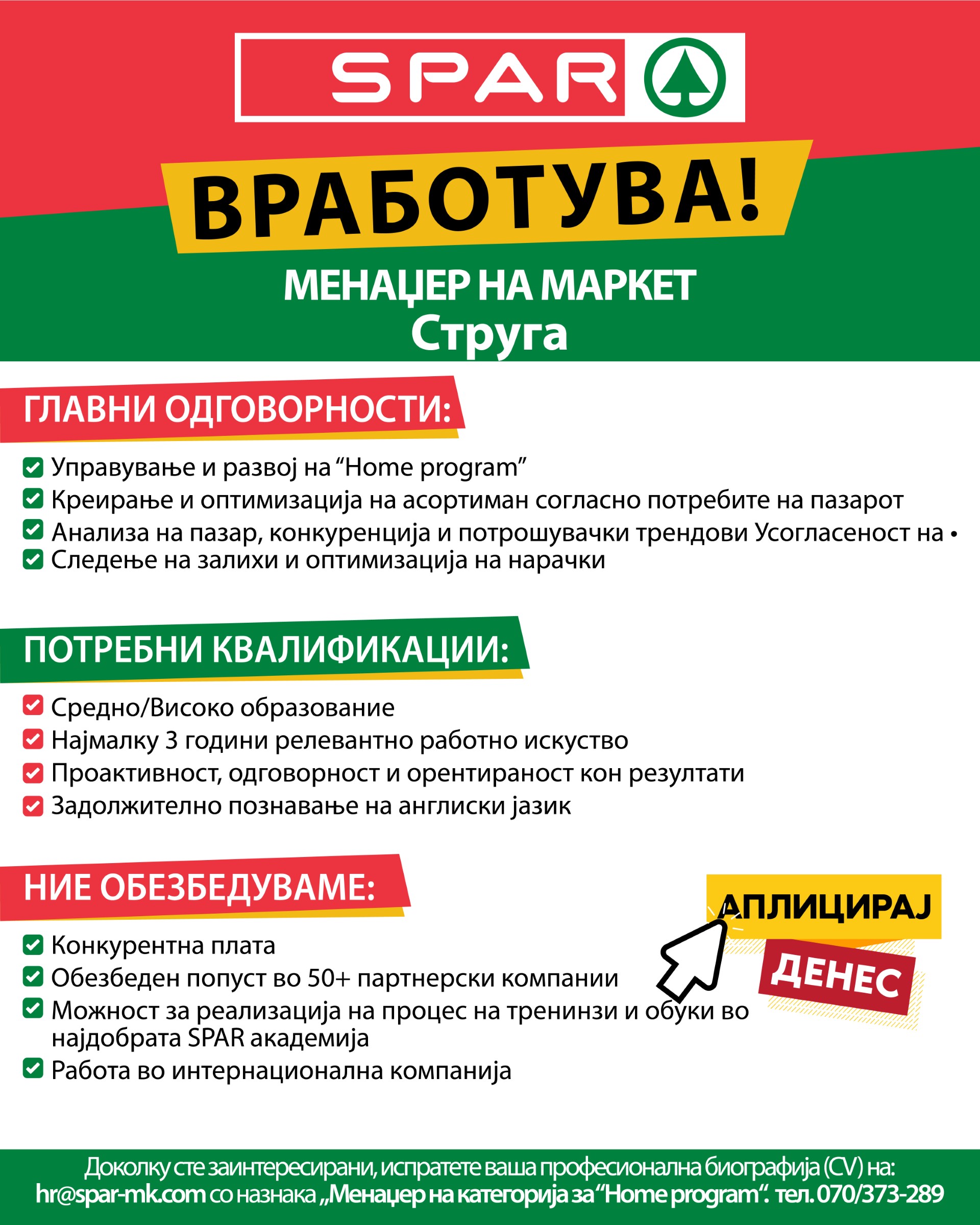 SPAR

ВРАБОТУВА!

МЕНАЏЕР НА МАРКЕТ
Струга

ГЛАВНИ ОДГОВОРНОСТИ:

☑ Управување и развој на "Home program"
☑ Креирање и оптимизација на асортиман согласно потребите на пазарот
☑ Анализа на пазар, конкуренција и потрошувачки трендови Усогласеност на •
☑ Следење на залихи и оптимизација на нарачки

ПОТРЕБНИ КВАЛИФИКАЦИИ:

☑ Средно/Високо образование
☑ Најмалку 3 години релевантно работно искуство
☑ Проактивност, одговорност и орентираност кон резултати
☑ Задолжително познавање на англиски јазик

НИЕ ОБЕЗБЕДУВАМЕ:

☑ Конкурентна плата
☑ Обезбеден попуст во 50+ партнерски компании
☑ Можност за реализација на процес на тренинзи и обуки во најдобрата SPAR академија
☑ Работа во интернационална компанија

АПЛИЦИРАЈ
ДЕНЕС

Доколку сте заинтересирани, испратете ваша професионална биографија (CV) на:
hr@spar-mk.com со назнака „Менаџер на категорија за "Home program". тел. 070/373-289